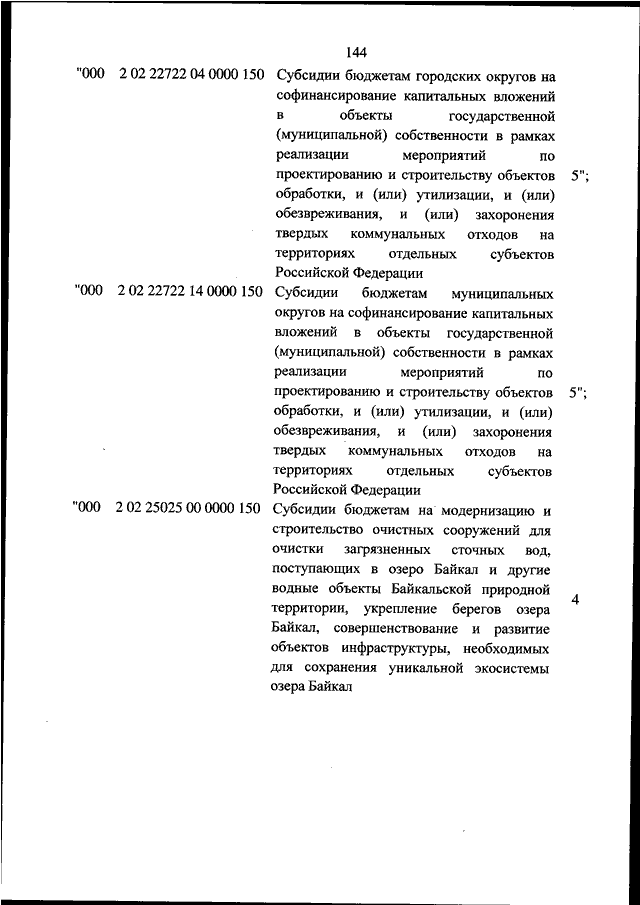 144

| | | | |
|---|---|---|---|
| "000 | 2 02 22722 04 0000 150 | Субсидии бюджетам городских округов на софинансирование капитальных вложений в объекты государственной (муниципальной) собственности в рамках реализации мероприятий по проектированию и строительству объектов обработки, и (или) утилизации, и (или) обезвреживания, и (или) захоронения твердых коммунальных отходов на территориях отдельных субъектов Российской Федерации | 5"; |
| "000 | 2 02 22722 14 0000 150 | Субсидии бюджетам муниципальных округов на софинансирование капитальных вложений в объекты государственной (муниципальной) собственности в рамках реализации мероприятий по проектированию и строительству объектов обработки, и (или) утилизации, и (или) обезвреживания, и (или) захоронения твердых коммунальных отходов на территориях отдельных субъектов Российской Федерации | 5"; |
| "000 | 2 02 25025 00 0000 150 | Субсидии бюджетам на модернизацию и строительство очистных сооружений для очистки загрязненных сточных вод, поступающих в озеро Байкал и другие водные объекты Байкальской природной территории, укрепление берегов озера Байкал, совершенствование и развитие объектов инфраструктуры, необходимых для сохранения уникальной экосистемы озера Байкал | 4 |